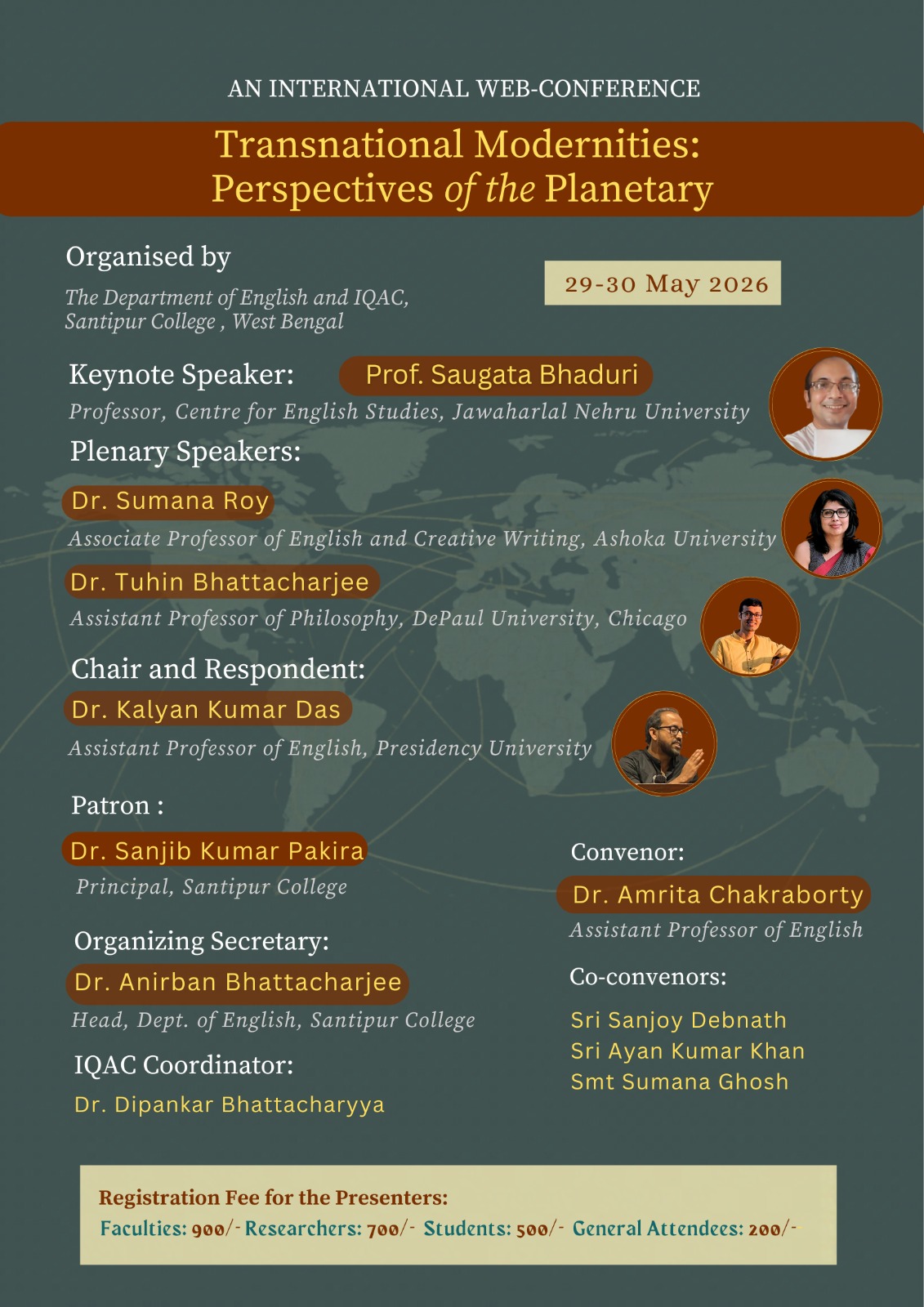 AN INTERNATIONAL WEB-CONFERENCE

Transnational Modernities: Perspectives of the Planetary

Organised by

The Department of English and IQAC, Santipur College , West Bengal

29-30 May 2026

Keynote Speaker: Prof. Saugata Bhaduri

Professor, Centre for English Studies, Jawaharlal Nehru University

Plenary Speakers:

Dr. Sumana Roy

Associate Professor of English and Creative Writing, Ashoka University

Dr. Tuhin Bhattacharjee

Assistant Professor of Philosophy, DePaul University, Chicago

Chair and Respondent:

Dr. Kalyan Kumar Das

Assistant Professor of English, Presidency University

Patron :

Dr. Sanjib Kumar Pakira

Principal, Santipur College

Organizing Secretary:

Dr. Anirban Bhattacharjee

Head, Dept. of English, Santipur College

IQAC Coordinator:

Dr. Dipankar Bhattacharyya

Convenor:

Dr. Amrita Chakraborty

Assistant Professor of English

Co-convenors:

Sri Sanjoy Debnath
Sri Ayan Kumar Khan
Smt Sumana Ghosh

Registration Fee for the Presenters:

Faculties: 900/- Researchers: 700/- Students: 500/- General Attendees: 200/-